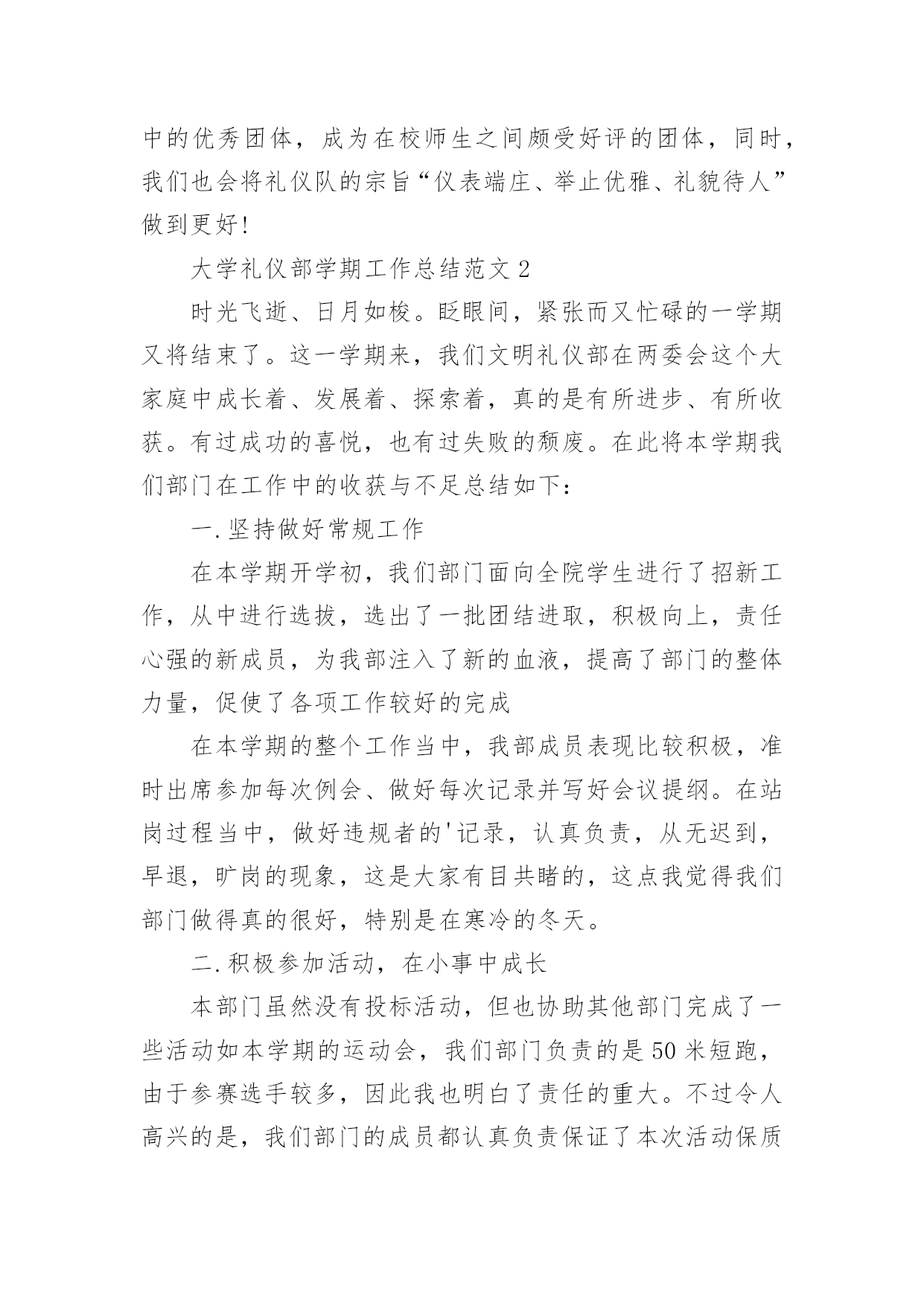 中的优秀团体，成为在校师生之间颇受好评的团体，同时，我们也会将礼仪队的宗旨“仪表端庄、举止优雅、礼貌待人”做到更好！

大学礼仪部学期工作总结范文 2

时光飞逝、日月如梭。眨眼间，紧张而又忙碌的一学期又将结束了。这一学期来，我们文明礼仪部在两委会这个大家庭中成长着、发展着、探索着，真的是有所进步、有所收获。有过成功的喜悦，也有过失败的颓废。在此将本学期我们部门在工作中的收获与不足总结如下：

一.坚持做好常规工作

在本学期开学初，我们部门面向全院学生进行了招新工作，从中进行选拔，选出了一批团结进取，积极向上，责任心强的新成员，为我部注入了新的血液，提高了部门的整体力量，促使了各项工作较好的完成

在本学期的整个工作当中，我部成员表现比较积极，准时出席参加每次例会、做好每次记录并写好会议提纲。在站岗过程当中，做好违规者的'记录，认真负责，从无迟到，早退，旷岗的现象，这是大家有目共睹的，这点我觉得我们部门做得真的很好，特别是在寒冷的冬天。

二.积极参加活动，在小事中成长

本部门虽然没有投标活动，但也协助其他部门完成了一些活动如本学期的运动会，我们部门负责的是 50 米短跑，由于参赛选手较多，因此我也明白了责任的重大。不过令人高兴的是，我们部门的成员都认真负责保证了本次活动保质